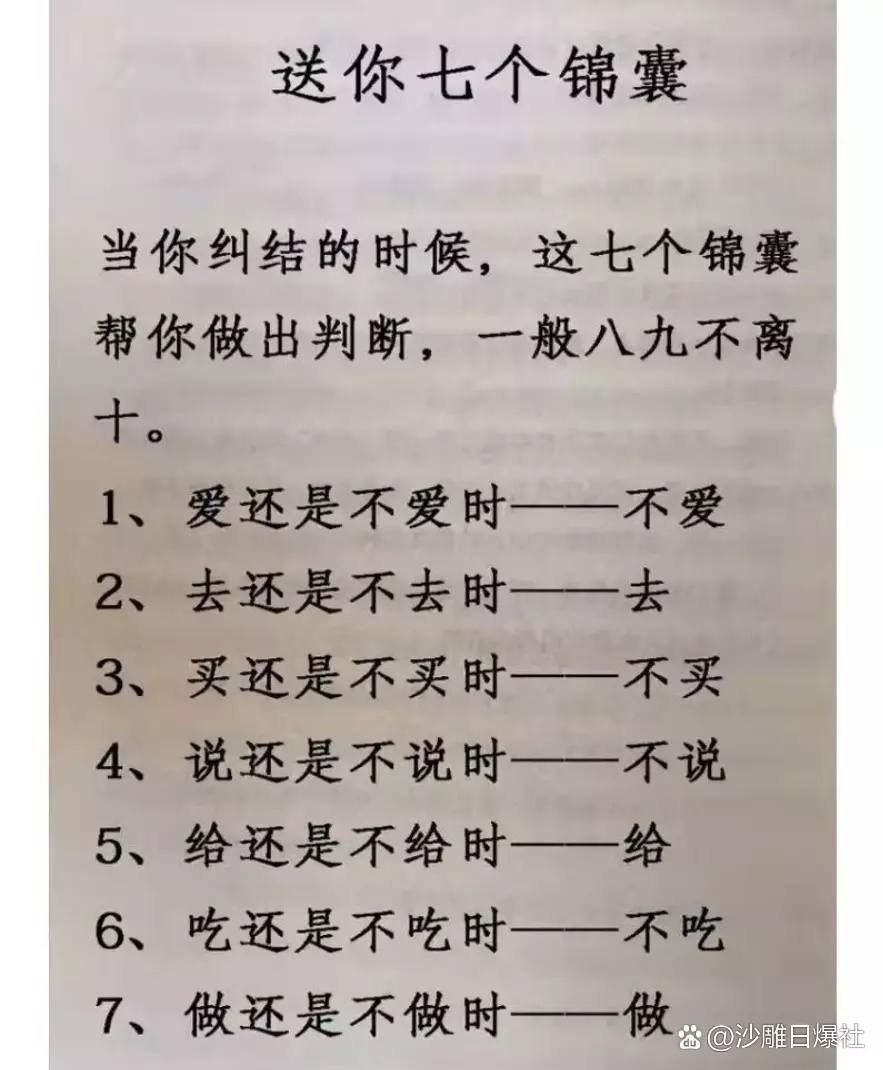 送你七个锦囊

当你纠结的时候，这七个锦囊帮你做出判断，一般八九不离十。

1、爱还是不爱时——不爱

2、去还是不去时——去

3、买还是不买时——不买

4、说还是不说时——不说

5、给还是不给时——给

6、吃还是不吃时——不吃

7、做还是不做时——做

@沙雕日爆社